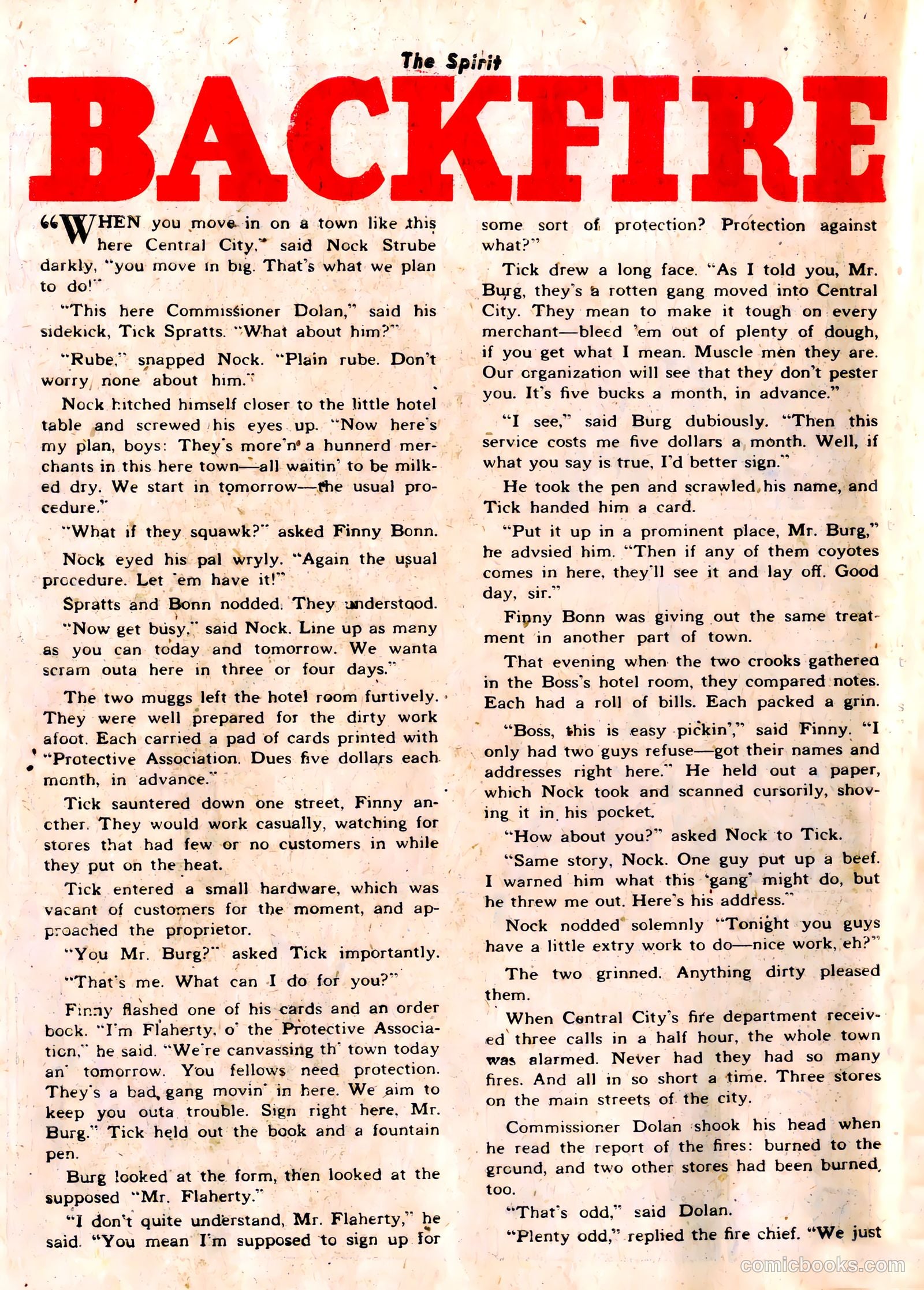 The Spirit

BACKFIRE

"WHEN you move in on a town like this here Central City," said Nock Strube darkly, "you move in big. That's what we plan to do!"

"This here Commissioner Dolan," said his sidekick, Tick Spratts. "What about him?"

"Rube," snapped Nock. "Plain rube. Don't worry none about him."

Nock hitched himself closer to the little hotel table and screwed his eyes up. "Now here's my plan, boys: They's more'n a hunnerd merchants in this here town—all waitin' to be milked dry. We start in tomorrow—the usual procedure."

"What if they squawk?" asked Finny Bonn.

Nock eyed his pal wryly. "Again the usual procedure. Let 'em have it!"

Spratts and Bonn nodded. They understood.

"Now get busy," said Nock. Line up as many as you can today and tomorrow. We wanta scram outa here in three or four days."

The two muggs left the hotel room furtively. They were well prepared for the dirty work afoot. Each carried a pad of cards printed with "Protective Association. Dues five dollars each month, in advance."

Tick sauntered down one street, Finny another. They would work casually, watching for stores that had few or no customers in while they put on the heat.

Tick entered a small hardware, which was vacant of customers for the moment, and approached the proprietor.

"You Mr. Burg?" asked Tick importantly.

"That's me. What can I do for you?"

Finny flashed one of his cards and an order book. "I'm Flaherty, o' the Protective Association," he said. "We're canvassing th' town today an' tomorrow. You fellows need protection. They's a bad gang movin' in here. We aim to keep you outa trouble. Sign right here, Mr. Burg." Tick held out the book and a fountain pen.

Burg looked at the form, then looked at the supposed "Mr. Flaherty."

"I don't quite understand, Mr. Flaherty," he said. "You mean I'm supposed to sign up for some sort of protection? Protection against what?"

Tick drew a long face. "As I told you, Mr. Burg, they's a rotten gang moved into Central City. They mean to make it tough on every merchant—bleed 'em out of plenty of dough, if you get what I mean. Muscle men they are. Our organization will see that they don't pester you. It's five bucks a month, in advance."

"I see," said Burg dubiously. "Then this service costs me five dollars a month. Well, if what you say is true, I'd better sign."

He took the pen and scrawled his name, and Tick handed him a card.

"Put it up in a prominent place, Mr. Burg," he advsied him. "Then if any of them coyotes comes in here, they'll see it and lay off. Good day, sir."

Finny Bonn was giving out the same treatment in another part of town.

That evening when the two crooks gathered in the Boss's hotel room, they compared notes. Each had a roll of bills. Each packed a grin.

"Boss, this is easy pickin'," said Finny. "I only had two guys refuse—got their names and addresses right here." He held out a paper, which Nock took and scanned cursorily, shoving it in his pocket.

"How about you?" asked Nock to Tick.

"Same story, Nock. One guy put up a beef. I warned him what this 'gang' might do, but he threw me out. Here's his address."

Nock nodded solemnly "Tonight you guys have a little extry work to do—nice work, eh?"

The two grinned. Anything dirty pleased them.

When Central City's fire department received three calls in a half hour, the whole town was alarmed. Never had they had so many fires. And all in so short a time. Three stores on the main streets of the city.

Commissioner Dolan shook his head when he read the report of the fires: burned to the ground, and two other stores had been burned, too.

"That's odd," said Dolan.

"Plenty odd," replied the fire chief. "We just

comicbooks.com